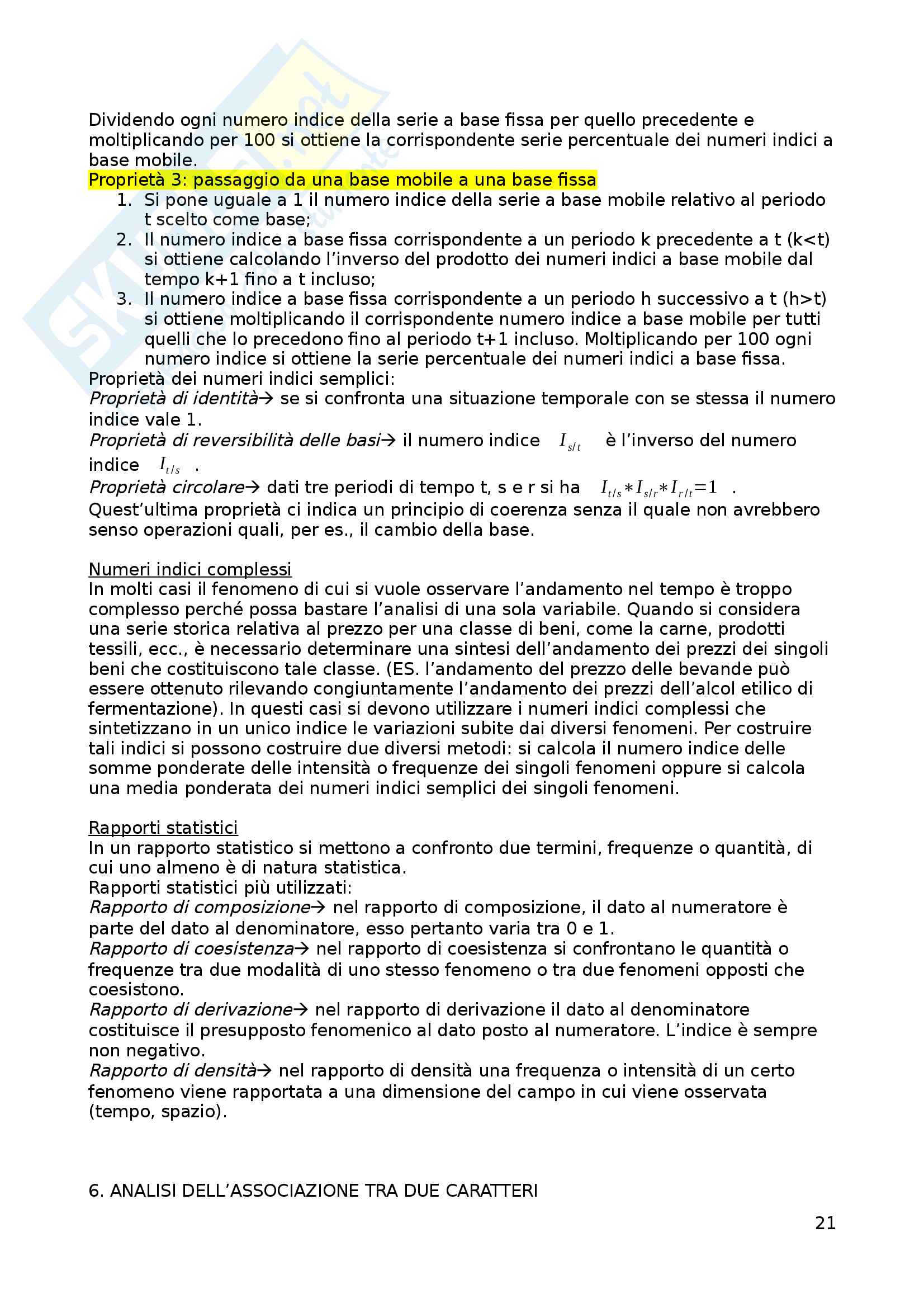 Dividendo ogni numero indice della serie a base fissa per quello precedente e moltiplicando per 100 si ottiene la corrispondente serie percentuale dei numeri indici a base mobile.
Proprietà 3: passaggio da una base mobile a una base fissa
1. Si pone uguale a 1 il numero indice della serie a base mobile relativo al periodo t scelto come base;
2. Il numero indice a base fissa corrispondente a un periodo k precedente a t (k<t) si ottiene calcolando l'inverso del prodotto dei numeri indici a base mobile dal tempo k+1 fino a t incluso;
3. Il numero indice a base fissa corrispondente a un periodo h successivo a t (h>t) si ottiene moltiplicando il corrispondente numero indice a base mobile per tutti quelli che lo precedono fino al periodo t+1 incluso. Moltiplicando per 100 ogni numero indice si ottiene la serie percentuale dei numeri indici a base fissa.
Proprietà dei numeri indici semplici:
Proprietà di identità→ se si confronta una situazione temporale con se stessa il numero indice vale 1.
Proprietà di reversibilità delle basi→ il numero indice $I_{s/t}$ è l'inverso del numero indice $I_{t/s}$ .
Proprietà circolare→ dati tre periodi di tempo t, s e r si ha $I_{t/s} * I_{s/r} * I_{r/t} = 1$ .
Quest'ultima proprietà ci indica un principio di coerenza senza il quale non avrebbero senso operazioni quali, per es., il cambio della base.

Numeri indici complessi
In molti casi il fenomeno di cui si vuole osservare l'andamento nel tempo è troppo complesso perché possa bastare l'analisi di una sola variabile. Quando si considera una serie storica relativa al prezzo per una classe di beni, come la carne, prodotti tessili, ecc., è necessario determinare una sintesi dell'andamento dei prezzi dei singoli beni che costituiscono tale classe. (ES. l'andamento del prezzo delle bevande può essere ottenuto rilevando congiuntamente l'andamento dei prezzi dell'alcol etilico di fermentazione). In questi casi si devono utilizzare i numeri indici complessi che sintetizzano in un unico indice le variazioni subite dai diversi fenomeni. Per costruire tali indici si possono costruire due diversi metodi: si calcola il numero indice delle somme ponderate delle intensità o frequenze dei singoli fenomeni oppure si calcola una media ponderata dei numeri indici semplici dei singoli fenomeni.

Rapporti statistici
In un rapporto statistico si mettono a confronto due termini, frequenze o quantità, di cui uno almeno è di natura statistica.
Rapporti statistici più utilizzati:
Rapporto di composizione→ nel rapporto di composizione, il dato al numeratore è parte del dato al denominatore, esso pertanto varia tra 0 e 1.
Rapporto di coesistenza→ nel rapporto di coesistenza si confrontano le quantità o frequenze tra due modalità di uno stesso fenomeno o tra due fenomeni opposti che coesistono.
Rapporto di derivazione→ nel rapporto di derivazione il dato al denominatore costituisce il presupposto fenomenico al dato posto al numeratore. L'indice è sempre non negativo.
Rapporto di densità→ nel rapporto di densità una frequenza o intensità di un certo fenomeno viene rapportata a una dimensione del campo in cui viene osservata (tempo, spazio).

6. ANALISI DELL'ASSOCIAZIONE TRA DUE CARATTERI

21